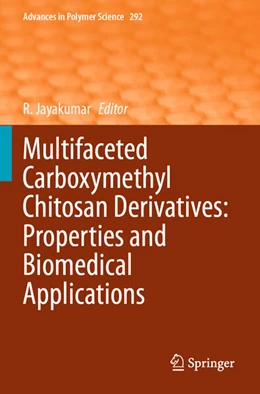 Advances in Polymer Science 292

R. Jayakumar Editor

Multifaceted Carboxymethyl Chitosan Derivatives: Properties and Biomedical Applications

Springer